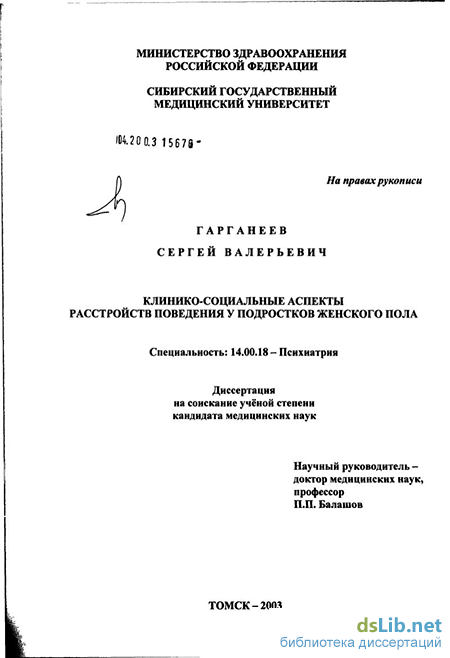 МИНИСТЕРСТВО ЗДРАВООХРАНЕНИЯ
РОССИЙСКОЙ ФЕДЕРАЦИИ

СИБИРСКИЙ ГОСУДАРСТВЕННЫЙ
МЕДИЦИНСКИЙ УНИВЕРСИТЕТ

04.20 0.3 15679 -

На правах рукописи

ГАРГАНЕЕВ
СЕРГЕЙ ВАЛЕРЬЕВИЧ

КЛИНИКО-СОЦИАЛЬНЫЕ АСПЕКТЫ
РАССТРОЙСТВ ПОВЕДЕНИЯ У ПОДРОСТКОВ ЖЕНСКОГО ПОЛА

Специальность: 14.00.18 – Психиатрия

Диссертация
на соискание учёной степени
кандидата медицинских наук

Научный руководитель –
доктор медицинских наук,
профессор
П.П. Балашов

ТОМСК – 2003

dsLib.net
библиотека диссертаций